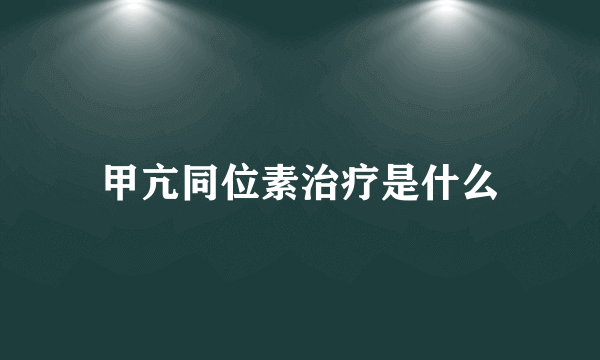 甲亢同位素治疗是什么